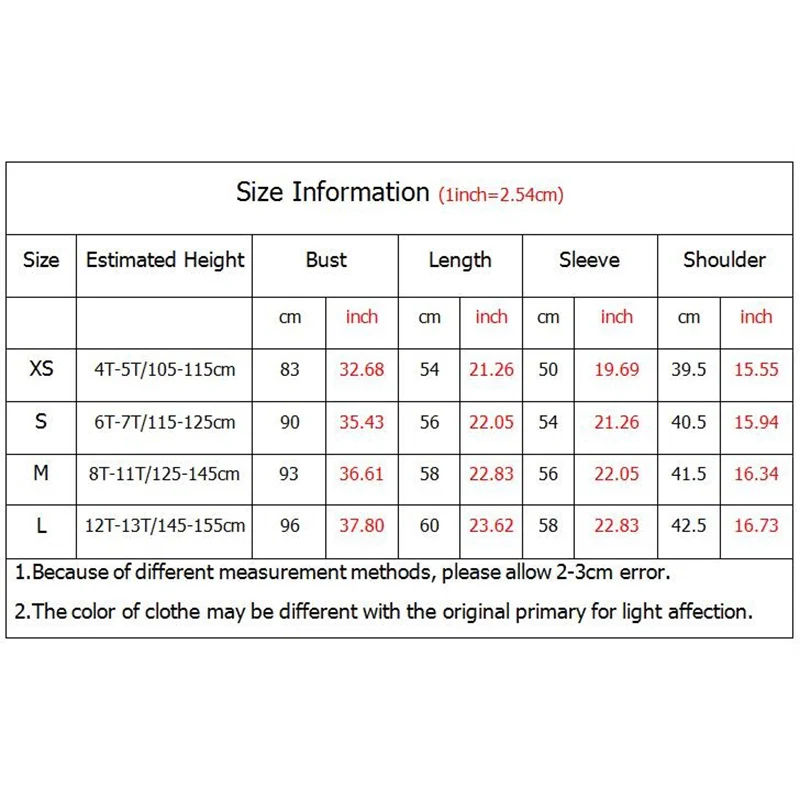 Size Information (1inch=2.54cm)

| Size | Estimated Height | Bust | | Length | | Sleeve | | Shoulder | |
|---|---|---|---|---|---|---|---|---|---|
| | | cm | inch | cm | inch | cm | inch | cm | inch |
| XS | 4T-5T/105-115cm | 83 | 32.68 | 54 | 21.26 | 50 | 19.69 | 39.5 | 15.55 |
| S | 6T-7T/115-125cm | 90 | 35.43 | 56 | 22.05 | 54 | 21.26 | 40.5 | 15.94 |
| M | 8T-11T/125-145cm | 93 | 36.61 | 58 | 22.83 | 56 | 22.05 | 41.5 | 16.34 |
| L | 12T-13T/145-155cm | 96 | 37.80 | 60 | 23.62 | 58 | 22.83 | 42.5 | 16.73 |

1.Because of different measurement methods, please allow 2-3cm error.

2.The color of clothe may be different with the original primary for light affection.